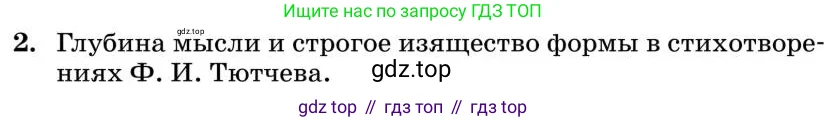 Ищите нас по запросу ГДЗ ТОП

gdz.top

2. Глубина мысли и строгое изящество формы в стихотворениях Ф. И. Тютчева. gdz.top

gdz top // гдз топ // гдз top